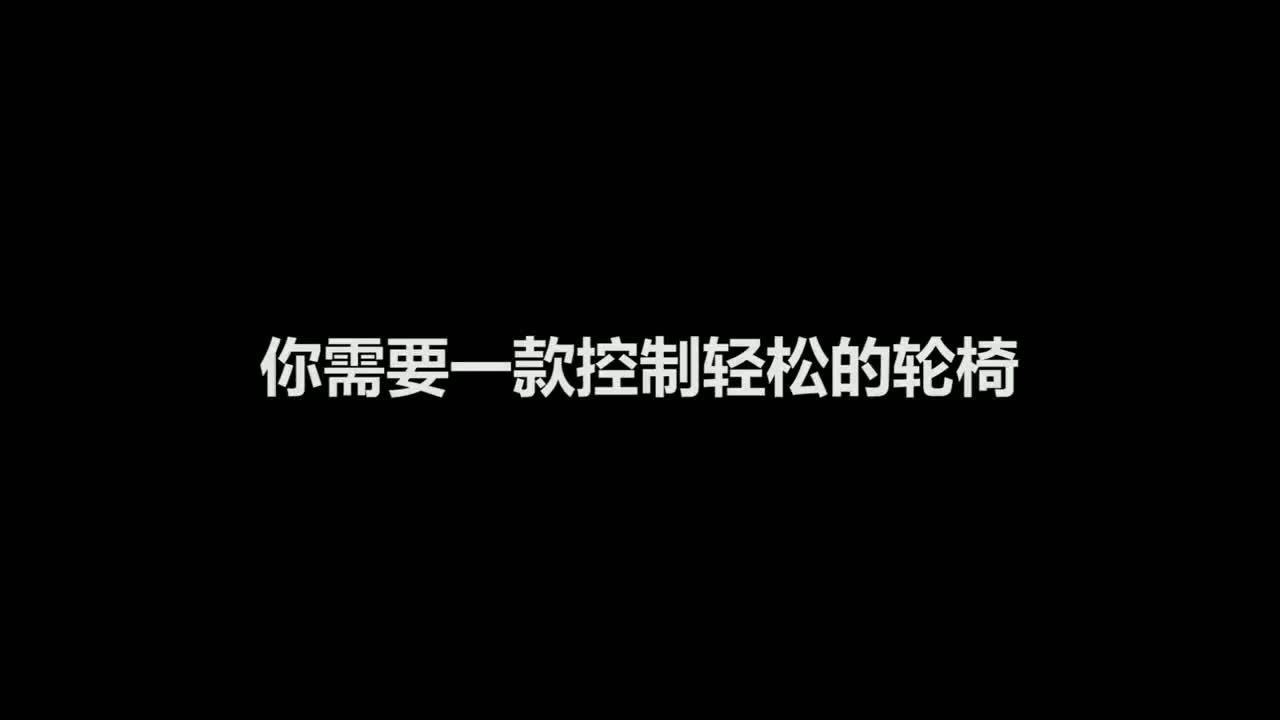 你需要一款控制轻松的轮椅